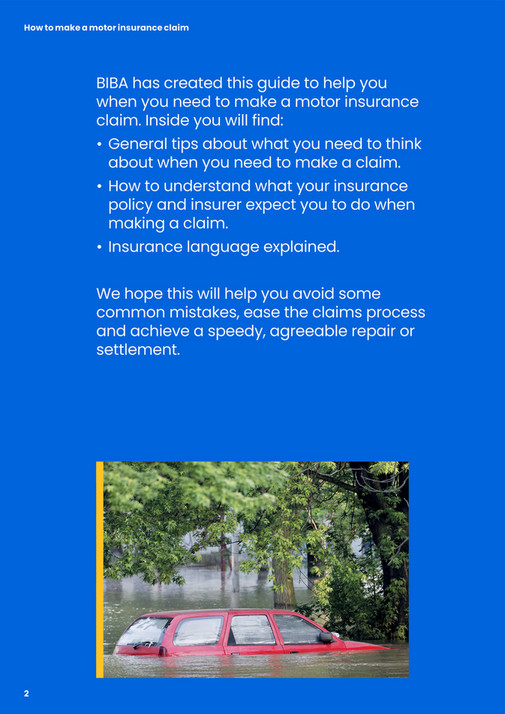 How to make a motor insurance claim

BIBA has created this guide to help you when you need to make a motor insurance claim. Inside you will find:

• General tips about what you need to think about when you need to make a claim.
• How to understand what your insurance policy and insurer expect you to do when making a claim.
• Insurance language explained.

We hope this will help you avoid some common mistakes, ease the claims process and achieve a speedy, agreeable repair or settlement.

2